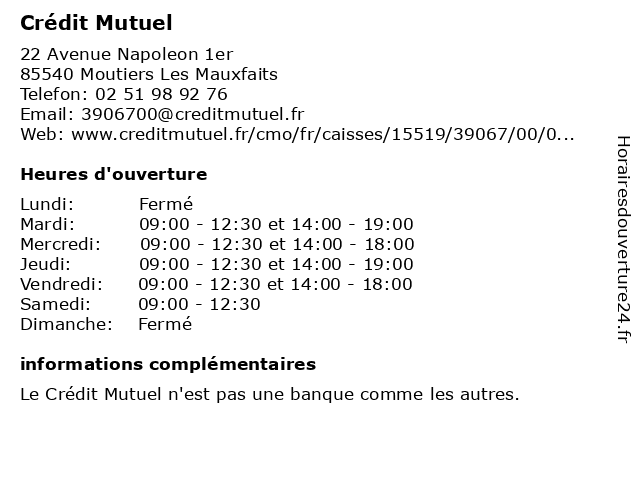 Crédit Mutuel

22 Avenue Napoleon 1er
85540 Moutiers Les Mauxfaits
Telefon: 02 51 98 92 76
Email: 3906700@creditmutuel.fr
Web: www.creditmutuel.fr/cmo/fr/caisses/15519/39067/00/0...

Heures d'ouverture

| | |
|---|---|
| Lundi: | Fermé |
| Mardi: | 09:00 - 12:30 et 14:00 - 19:00 |
| Mercredi: | 09:00 - 12:30 et 14:00 - 18:00 |
| Jeudi: | 09:00 - 12:30 et 14:00 - 19:00 |
| Vendredi: | 09:00 - 12:30 et 14:00 - 18:00 |
| Samedi: | 09:00 - 12:30 |
| Dimanche: | Fermé |

informations complémentaires

Le Crédit Mutuel n'est pas une banque comme les autres.

Horairesdouverture24.fr